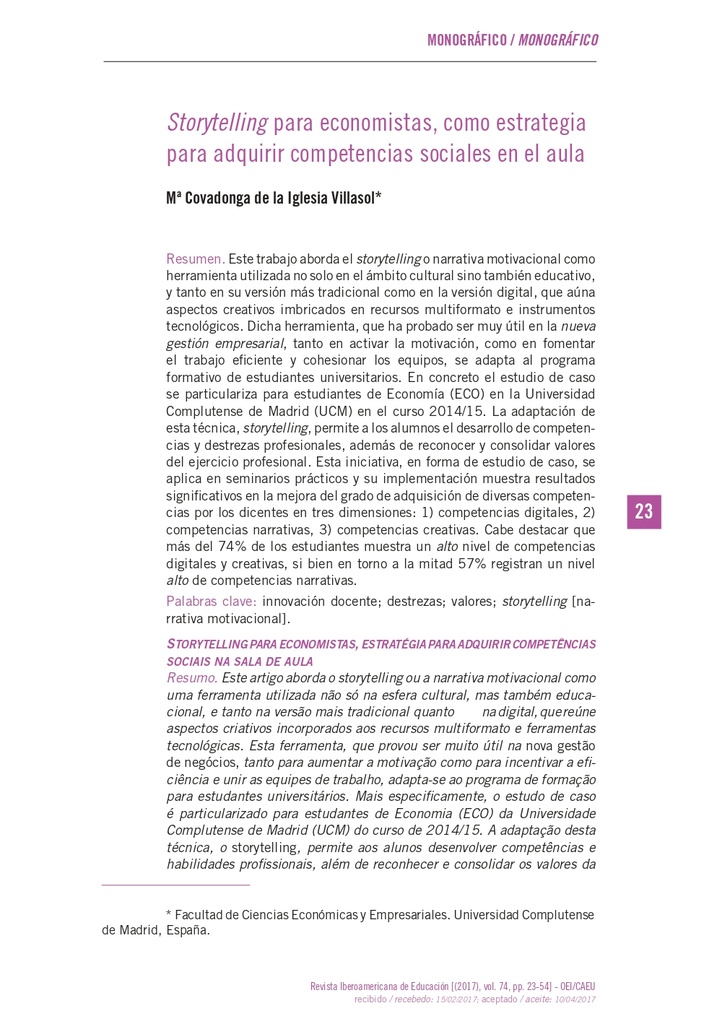 MONOGRÁFICO / MONOGRÁFICO

Storytelling para economistas, como estrategia para adquirir competencias sociales en el aula

Mª Covadonga de la Iglesia Villasol*

Resumen. Este trabajo aborda el storytelling o narrativa motivacional como herramienta utilizada no solo en el ámbito cultural sino también educativo, y tanto en su versión más tradicional como en la versión digital, que aúna aspectos creativos imbricados en recursos multiformato e instrumentos tecnológicos. Dicha herramienta, que ha probado ser muy útil en la nueva gestión empresarial, tanto en activar la motivación, como en fomentar el trabajo eficiente y cohesionar los equipos, se adapta al programa formativo de estudiantes universitarios. En concreto el estudio de caso se particulariza para estudiantes de Economía (ECO) en la Universidad Complutense de Madrid (UCM) en el curso 2014/15. La adaptación de esta técnica, storytelling, permite a los alumnos el desarrollo de competencias y destrezas profesionales, además de reconocer y consolidar valores del ejercicio profesional. Esta iniciativa, en forma de estudio de caso, se aplica en seminarios prácticos y su implementación muestra resultados significativos en la mejora del grado de adquisición de diversas competencias por los dicentes en tres dimensiones: 1) competencias digitales, 2) competencias narrativas, 3) competencias creativas. Cabe destacar que más del 74% de los estudiantes muestra un alto nivel de competencias digitales y creativas, si bien en torno a la mitad 57% registran un nivel alto de competencias narrativas.

Palabras clave: innovación docente; destrezas; valores; storytelling [narrativa motivacional].

STORYTELLING PARA ECONOMISTAS, ESTRATÉGIA PARA ADQUIRIR COMPETÊNCIAS SOCIAIS NA SALA DE AULA

Resumo. Este artigo aborda o storytelling ou a narrativa motivacional como uma ferramenta utilizada não só na esfera cultural, mas também educacional, e tanto na versão mais tradicional quanto na digital, que reúne aspectos criativos incorporados aos recursos multiformato e instrumentos tecnológicas. Esta ferramenta, que provou ser muito útil na nova gestão de negócios, tanto para aumentar a motivação como para incentivar a eficiência e unir as equipes de trabalho, adapta-se ao programa de formação para estudantes universitários. Mais especificamente, o estudo de caso é particularizado para estudantes de Economia (ECO) da Universidade Complutense de Madrid (UCM) do curso de 2014/15. A adaptação desta técnica, o storytelling, permite aos alunos desenvolver competências e habilidades profissionais, além de reconhecer e consolidar os valores da

23

* Facultad de Ciencias Económicas y Empresariales. Universidad Complutense de Madrid, España.

Revista Iberoamericana de Educación [(2017), vol. 74, pp. 23-54] - OEI/CAEU
recibido / recebedo: 15/02/2017; aceptado / aceite: 10/04/2017